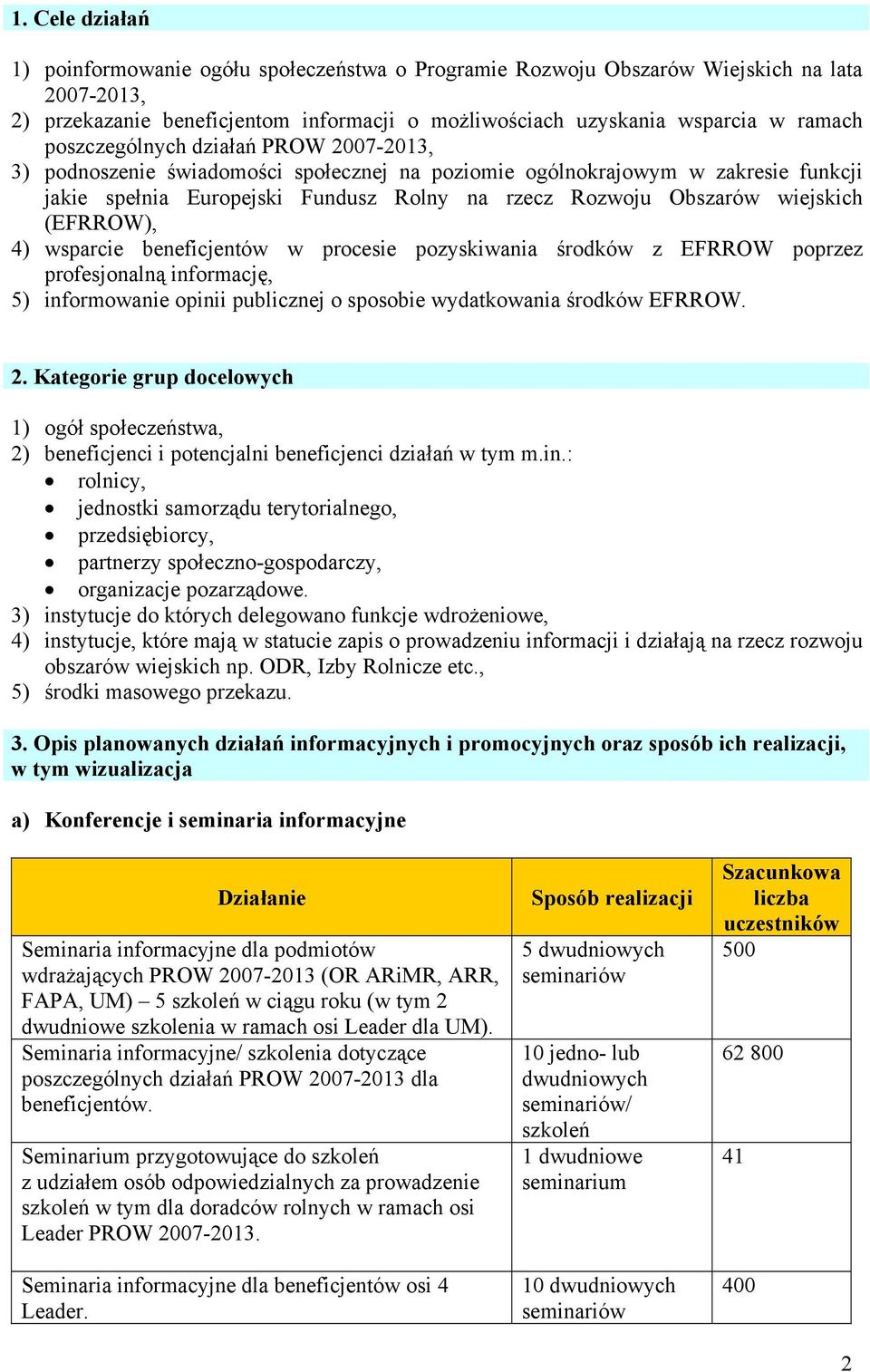 1. Cele działań

1) poinformowanie ogółu społeczeństwa o Programie Rozwoju Obszarów Wiejskich na lata 2007-2013,
2) przekazanie beneficjentom informacji o możliwościach uzyskania wsparcia w ramach poszczególnych działań PROW 2007-2013,
3) podnoszenie świadomości społecznej na poziomie ogólnokrajowym w zakresie funkcji jakie spełnia Europejski Fundusz Rolny na rzecz Rozwoju Obszarów wiejskich (EFRROW),
4) wsparcie beneficjentów w procesie pozyskiwania środków z EFRROW poprzez profesjonalną informację,
5) informowanie opinii publicznej o sposobie wydatkowania środków EFRROW.

2. Kategorie grup docelowych

1) ogół społeczeństwa,
2) beneficjenci i potencjalni beneficjenci działań w tym m.in.:
• rolnicy,
• jednostki samorządu terytorialnego,
• przedsiębiorcy,
• partnerzy społeczno-gospodarczy,
• organizacje pozarządowe.
3) instytucje do których delegowano funkcje wdrożeniowe,
4) instytucje, które mają w statucie zapis o prowadzeniu informacji i działają na rzecz rozwoju obszarów wiejskich np. ODR, Izby Rolnicze etc.,
5) środki masowego przekazu.

3. Opis planowanych działań informacyjnych i promocyjnych oraz sposób ich realizacji, w tym wizualizacja

a) Konferencje i seminaria informacyjne

| Działanie | Sposób realizacji | Szacunkowa liczba uczestników |
|---|---|---|
| Seminaria informacyjne dla podmiotów wdrażających PROW 2007-2013 (OR ARiMR, ARR, FAPA, UM) – 5 szkoleń w ciągu roku (w tym 2 dwudniowe szkolenia w ramach osi Leader dla UM). | 5 dwudniowych seminariów | 500 |
| Seminaria informacyjne/ szkolenia dotyczące poszczególnych działań PROW 2007-2013 dla beneficjentów. | 10 jedno- lub dwudniowych seminariów/ szkoleń | 62 800 |
| Seminarium przygotowujące do szkoleń z udziałem osób odpowiedzialnych za prowadzenie szkoleń w tym dla doradców rolnych w ramach osi Leader PROW 2007-2013. | 1 dwudniowe seminarium | 41 |
| Seminaria informacyjne dla beneficjentów osi 4 Leader. | 10 dwudniowych seminariów | 400 |

2